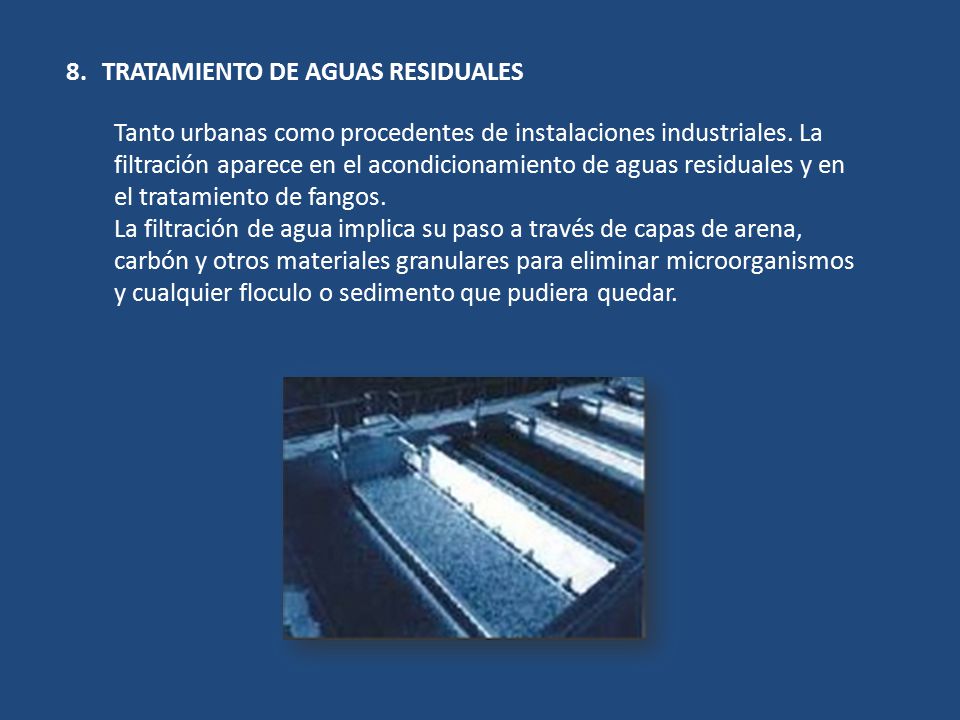 8. TRATAMIENTO DE AGUAS RESIDUALES

Tanto urbanas como procedentes de instalaciones industriales. La filtración aparece en el acondicionamiento de aguas residuales y en el tratamiento de fangos.
La filtración de agua implica su paso a través de capas de arena, carbón y otros materiales granulares para eliminar microorganismos y cualquier floculo o sedimento que pudiera quedar.